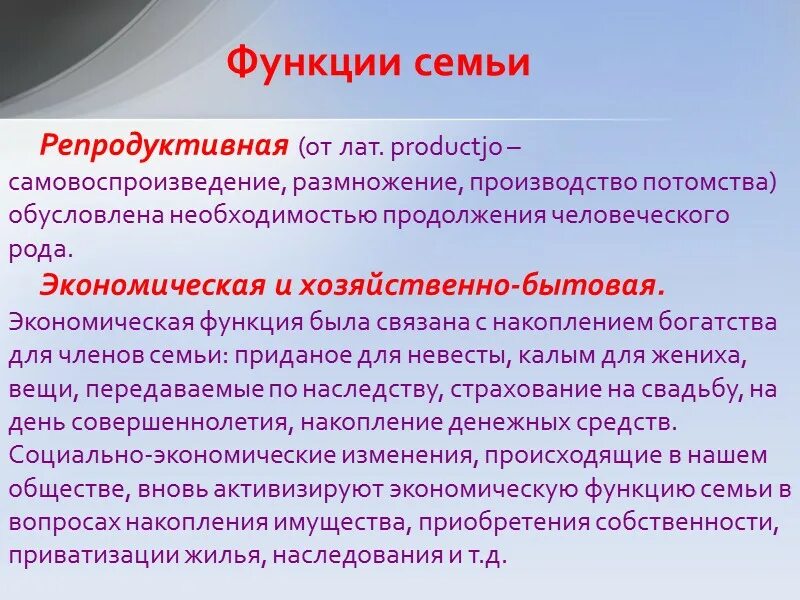 Функции семьи

Репродуктивная (от лат. productjo – самовоспроизведение, размножение, производство потомства) обусловлена необходимостью продолжения человеческого рода.

Экономическая и хозяйственно-бытовая. Экономическая функция была связана с накоплением богатства для членов семьи: приданое для невесты, калым для жениха, вещи, передаваемые по наследству, страхование на свадьбу, на день совершеннолетия, накопление денежных средств. Социально-экономические изменения, происходящие в нашем обществе, вновь активизируют экономическую функцию семьи в вопросах накопления имущества, приобретения собственности, приватизации жилья, наследования и т.д.